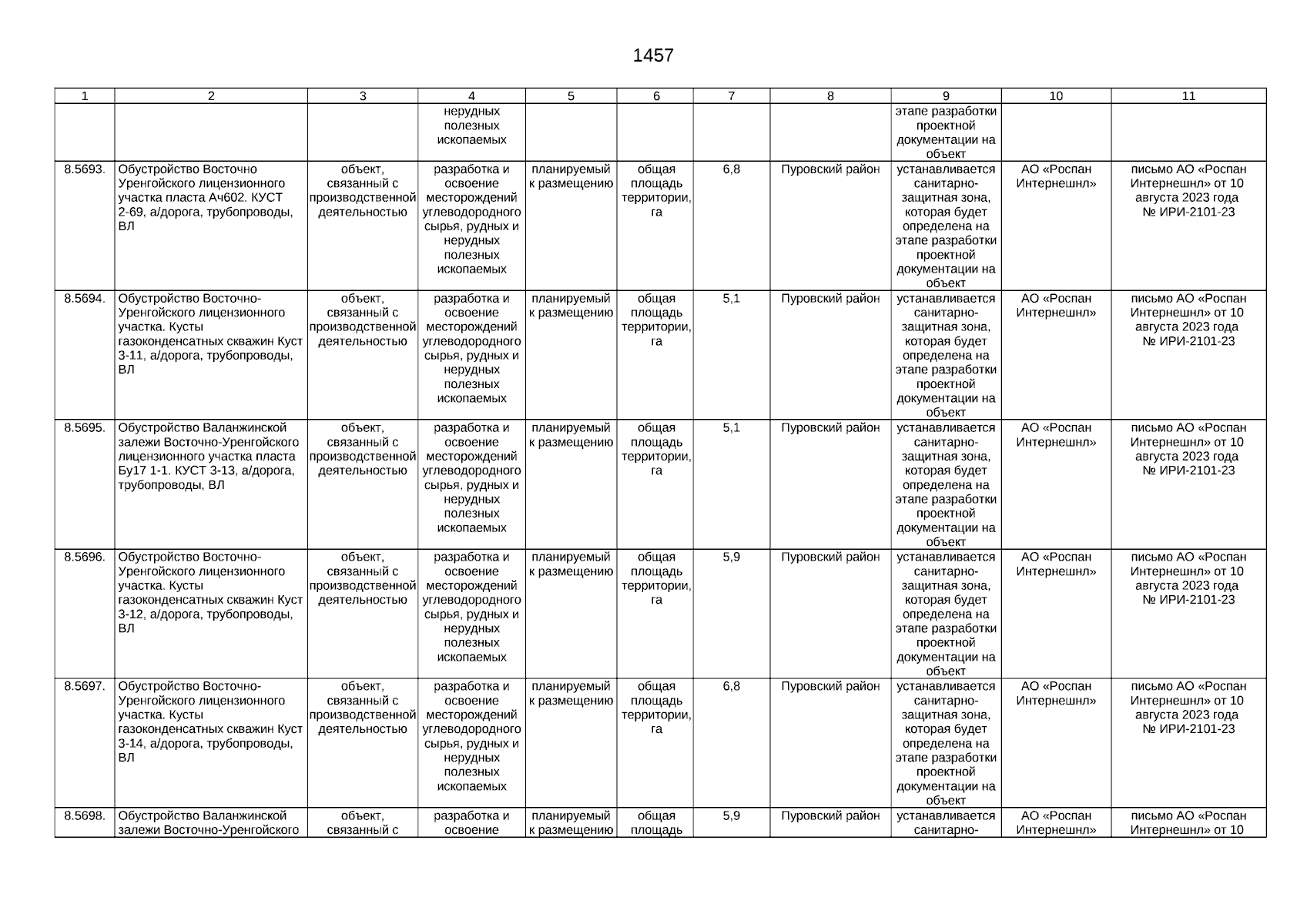 1457

| 1 | 2 | 3 | 4 | 5 | 6 | 7 | 8 | 9 | 10 | 11 |
|---|---|---|---|---|---|---|---|---|---|---|
| | | | нерудных полезных ископаемых | | | | | этапе разработки проектной документации на объект | | |
| 8.5693. | Обустройство Восточно Уренгойского лицензионного участка пласта Ач602. КУСТ 2-69, а/дорога, трубопроводы, ВЛ | объект, связанный с производственной деятельностью | разработка и освоение месторождений углеводородного сырья, рудных и нерудных полезных ископаемых | планируемый к размещению | общая площадь территории, га | 6,8 | Пуровский район | устанавливается санитарно-защитная зона, которая будет определена на этапе разработки проектной документации на объект | АО «Роспан Интернешнл» | письмо АО «Роспан Интернешнл» от 10 августа 2023 года № ИРИ-2101-23 |
| 8.5694. | Обустройство Восточно-Уренгойского лицензионного участка. Кусты газоконденсатных скважин Куст 3-11, а/дорога, трубопроводы, ВЛ | объект, связанный с производственной деятельностью | разработка и освоение месторождений углеводородного сырья, рудных и нерудных полезных ископаемых | планируемый к размещению | общая площадь территории, га | 5,1 | Пуровский район | устанавливается санитарно-защитная зона, которая будет определена на этапе разработки проектной документации на объект | АО «Роспан Интернешнл» | письмо АО «Роспан Интернешнл» от 10 августа 2023 года № ИРИ-2101-23 |
| 8.5695. | Обустройство Валанжинской залежи Восточно-Уренгойского лицензионного участка пласта Бу17 1-1. КУСТ 3-13, а/дорога, трубопроводы, ВЛ | объект, связанный с производственной деятельностью | разработка и освоение месторождений углеводородного сырья, рудных и нерудных полезных ископаемых | планируемый к размещению | общая площадь территории, га | 5,1 | Пуровский район | устанавливается санитарно-защитная зона, которая будет определена на этапе разработки проектной документации на объект | АО «Роспан Интернешнл» | письмо АО «Роспан Интернешнл» от 10 августа 2023 года № ИРИ-2101-23 |
| 8.5696. | Обустройство Восточно-Уренгойского лицензионного участка. Кусты газоконденсатных скважин Куст 3-12, а/дорога, трубопроводы, ВЛ | объект, связанный с производственной деятельностью | разработка и освоение месторождений углеводородного сырья, рудных и нерудных полезных ископаемых | планируемый к размещению | общая площадь территории, га | 5,9 | Пуровский район | устанавливается санитарно-защитная зона, которая будет определена на этапе разработки проектной документации на объект | АО «Роспан Интернешнл» | письмо АО «Роспан Интернешнл» от 10 августа 2023 года № ИРИ-2101-23 |
| 8.5697. | Обустройство Восточно-Уренгойского лицензионного участка. Кусты газоконденсатных скважин Куст 3-14, а/дорога, трубопроводы, ВЛ | объект, связанный с производственной деятельностью | разработка и освоение месторождений углеводородного сырья, рудных и нерудных полезных ископаемых | планируемый к размещению | общая площадь территории, га | 6,8 | Пуровский район | устанавливается санитарно-защитная зона, которая будет определена на этапе разработки проектной документации на объект | АО «Роспан Интернешнл» | письмо АО «Роспан Интернешнл» от 10 августа 2023 года № ИРИ-2101-23 |
| 8.5698. | Обустройство Валанжинской залежи Восточно-Уренгойского | объект, связанный с | разработка и освоение | планируемый к размещению | общая площадь | 5,9 | Пуровский район | устанавливается санитарно- | АО «Роспан Интернешнл» | письмо АО «Роспан Интернешнл» от 10 |